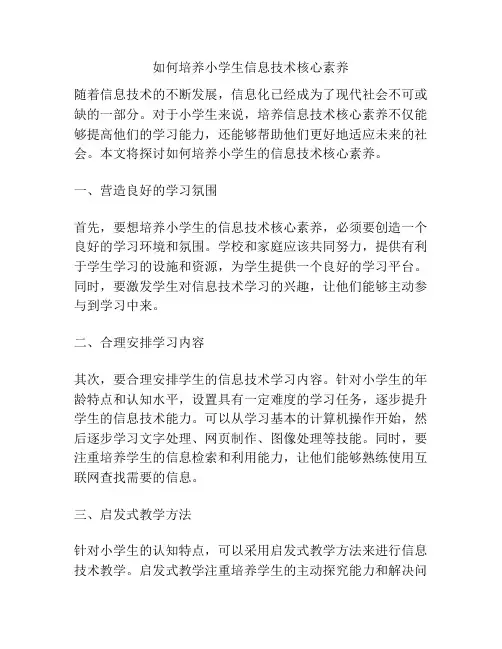 如何培养小学生信息技术核心素养

随着信息技术的不断发展，信息化已经成为了现代社会不可或缺的一部分。对于小学生来说，培养信息技术核心素养不仅能够提高他们的学习能力，还能够帮助他们更好地适应未来的社会。本文将探讨如何培养小学生的信息技术核心素养。

一、营造良好的学习氛围

首先，要想培养小学生的信息技术核心素养，必须要创造一个良好的学习环境和氛围。学校和家庭应该共同努力，提供有利于学生学习的设施和资源，为学生提供一个良好的学习平台。同时，要激发学生对信息技术学习的兴趣，让他们能够主动参与到学习中来。

二、合理安排学习内容

其次，要合理安排学生的信息技术学习内容。针对小学生的年龄特点和认知水平，设置具有一定难度的学习任务，逐步提升学生的信息技术能力。可以从学习基本的计算机操作开始，然后逐步学习文字处理、网页制作、图像处理等技能。同时，要注重培养学生的信息检索和利用能力，让他们能够熟练使用互联网查找需要的信息。

三、启发式教学方法

针对小学生的认知特点，可以采用启发式教学方法来进行信息技术教学。启发式教学注重培养学生的主动探究能力和解决问